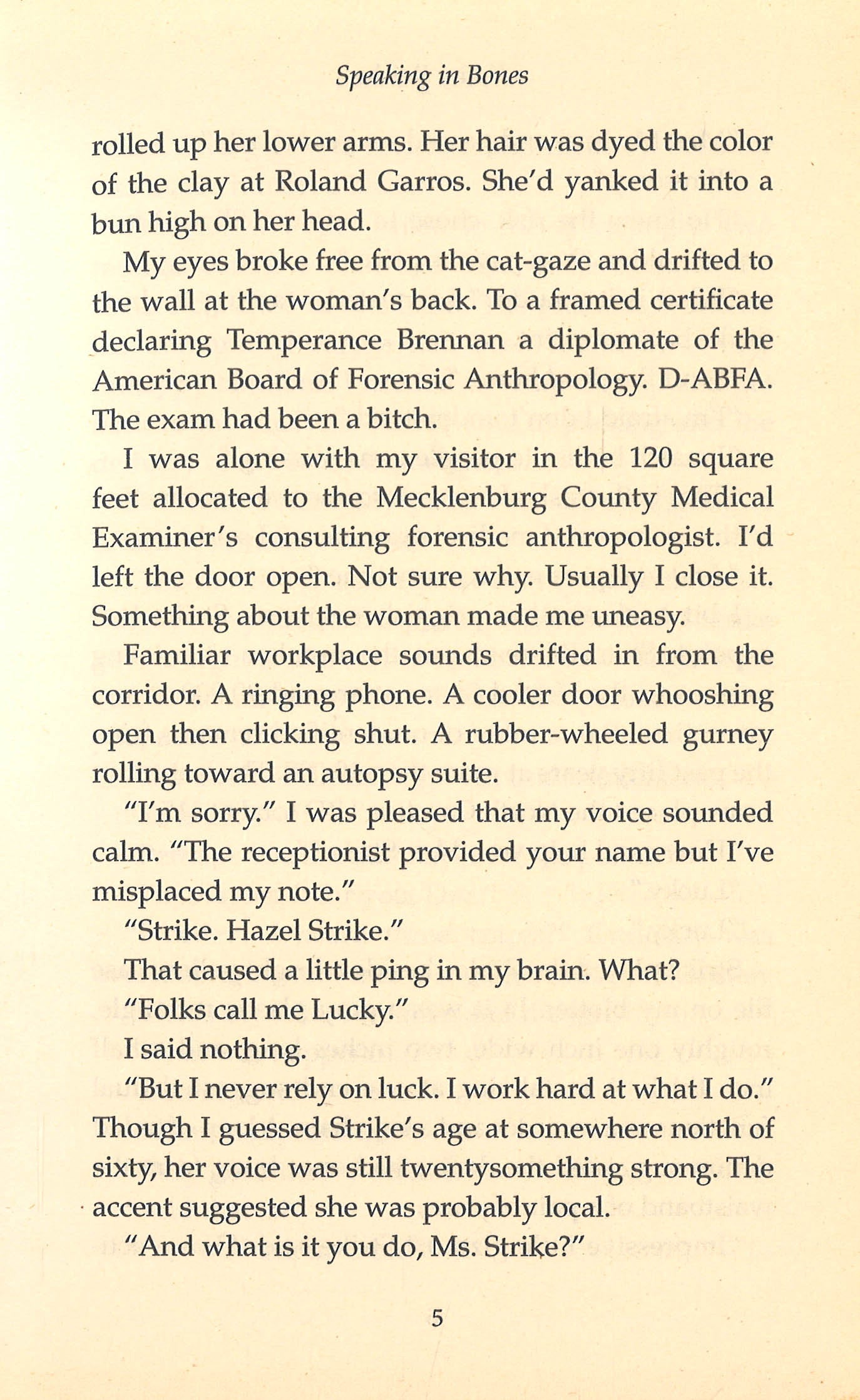 Speaking in Bones

rolled up her lower arms. Her hair was dyed the color of the clay at Roland Garros. She'd yanked it into a bun high on her head.

My eyes broke free from the cat-gaze and drifted to the wall at the woman's back. To a framed certificate declaring Temperance Brennan a diplomate of the American Board of Forensic Anthropology. D-ABFA. The exam had been a bitch.

I was alone with my visitor in the 120 square feet allocated to the Mecklenburg County Medical Examiner's consulting forensic anthropologist. I'd left the door open. Not sure why. Usually I close it. Something about the woman made me uneasy.

Familiar workplace sounds drifted in from the corridor. A ringing phone. A cooler door whooshing open then clicking shut. A rubber-wheeled gurney rolling toward an autopsy suite.

"I'm sorry." I was pleased that my voice sounded calm. "The receptionist provided your name but I've misplaced my note."

"Strike. Hazel Strike."

That caused a little ping in my brain. What?

"Folks call me Lucky."

I said nothing.

"But I never rely on luck. I work hard at what I do." Though I guessed Strike's age at somewhere north of sixty, her voice was still twentysomething strong. The accent suggested she was probably local.

"And what is it you do, Ms. Strike?"

5